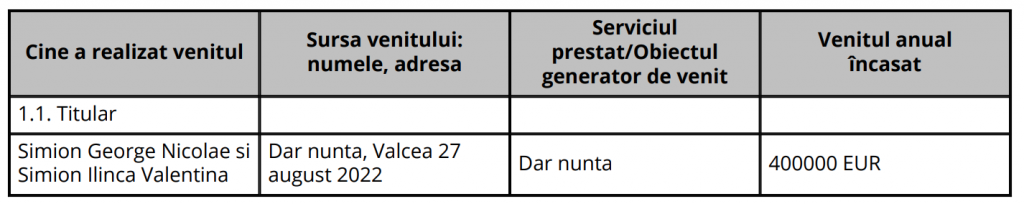 | Cine a realizat venitul | Sursa venitului: numele, adresa | Serviciul prestat/Obiectul generator de venit | Venitul anual încasat |
|---|---|---|---|
| 1.1. Titular | | | |
| Simion George Nicolae si Simion Ilinca Valentina | Dar nunta, Valcea 27 august 2022 | Dar nunta | 400000 EUR |